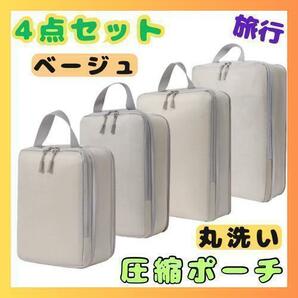 ４点セット

旅行

ベージュ

丸洗い

圧縮ポーチ